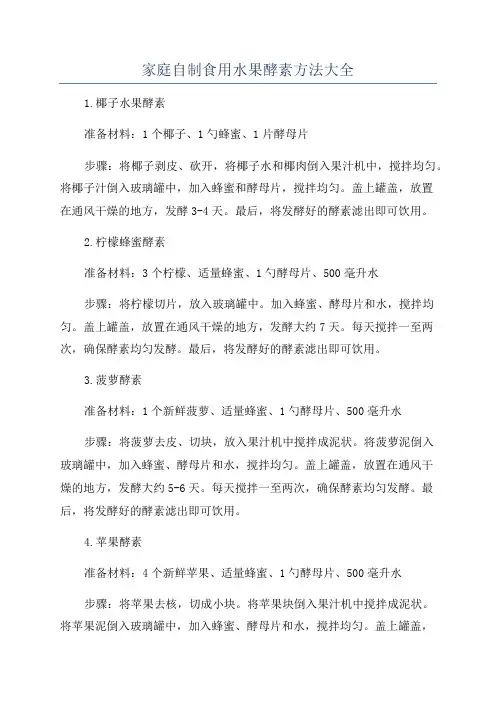 家庭自制食用水果酵素方法大全

1.椰子水果酵素

准备材料：1个椰子、1勺蜂蜜、1片酵母片

步骤：将椰子剥皮、砍开，将椰子水和椰肉倒入果汁机中，搅拌均匀。将椰子汁倒入玻璃罐中，加入蜂蜜和酵母片，搅拌均匀。盖上罐盖，放置在通风干燥的地方，发酵3-4天。最后，将发酵好的酵素滤出即可饮用。

2.柠檬蜂蜜酵素

准备材料：3个柠檬、适量蜂蜜、1勺酵母片、500毫升水

步骤：将柠檬切片，放入玻璃罐中。加入蜂蜜、酵母片和水，搅拌均匀。盖上罐盖，放置在通风干燥的地方，发酵大约7天。每天搅拌一至两次，确保酵素均匀发酵。最后，将发酵好的酵素滤出即可饮用。

3.菠萝酵素

准备材料：1个新鲜菠萝、适量蜂蜜、1勺酵母片、500毫升水

步骤：将菠萝去皮、切块，放入果汁机中搅拌成泥状。将菠萝泥倒入玻璃罐中，加入蜂蜜、酵母片和水，搅拌均匀。盖上罐盖，放置在通风干燥的地方，发酵大约5-6天。每天搅拌一至两次，确保酵素均匀发酵。最后，将发酵好的酵素滤出即可饮用。

4.苹果酵素

准备材料：4个新鲜苹果、适量蜂蜜、1勺酵母片、500毫升水

步骤：将苹果去核，切成小块。将苹果块倒入果汁机中搅拌成泥状。将苹果泥倒入玻璃罐中，加入蜂蜜、酵母片和水，搅拌均匀。盖上罐盖，